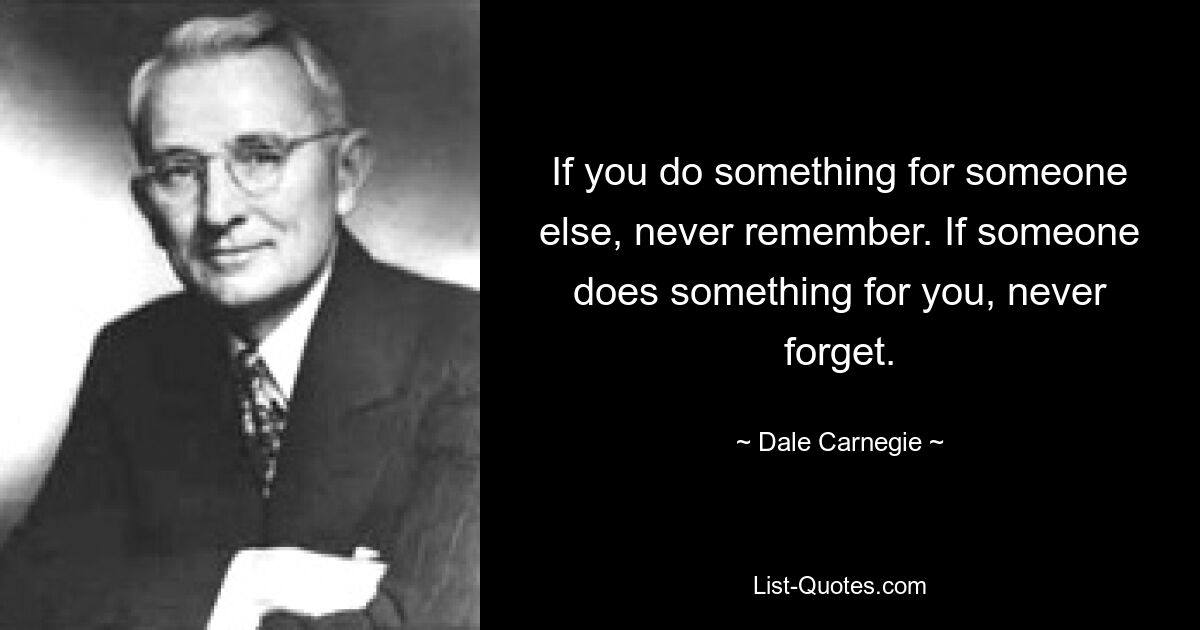 If you do something for someone else, never remember. If someone does something for you, never forget.

~ Dale Carnegie ~

List-Quotes.com